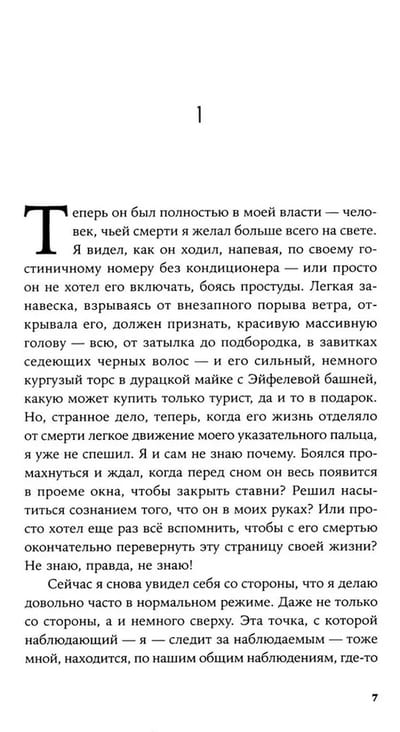 1

Теперь он был полностью в моей власти — человек, чьей смерти я желал больше всего на свете. Я видел, как он ходил, напевая, по своему гостиничному номеру без кондиционера — или просто он не хотел его включать, боясь простуды. Легкая занавеска, взрываясь от внезапного порыва ветра, открывала его, должен признать, красивую массивную голову — всю, от затылка до подбородка, в завитках седеющих черных волос — и его сильный, немного кургузый торс в дурацкой майке с Эйфелевой башней, какую может купить только турист, да и то в подарок. Но, странное дело, теперь, когда его жизнь отделяло от смерти легкое движение моего указательного пальца, я уже не спешил. Я и сам не знаю почему. Боялся промахнуться и ждал, когда перед сном он весь появится в проеме окна, чтобы закрыть ставни? Решил насытиться сознанием того, что он в моих руках? Или просто хотел еще раз всё вспомнить, чтобы с его смертью окончательно перевернуть эту страницу своей жизни? Не знаю, правда, не знаю!

Сейчас я снова увидел себя со стороны, что я делаю довольно часто в нормальном режиме. Даже не только со стороны, а и немного сверху. Эта точка, с которой наблюдающий — я — следит за наблюдаемым — тоже мной, находится, по нашим общим наблюдениям, где-то

7